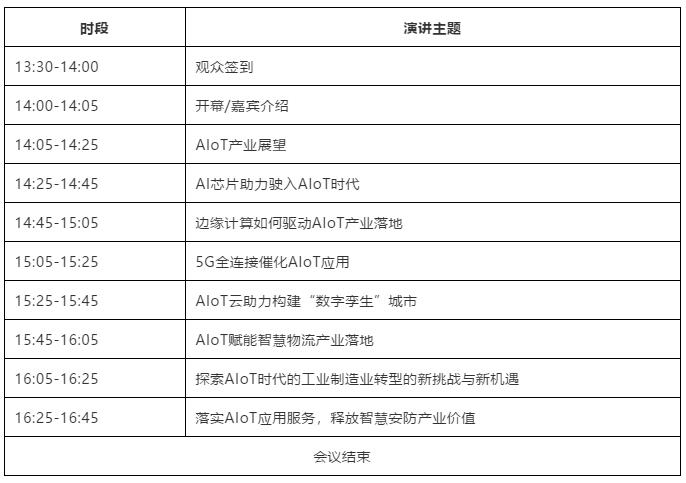 | 时段 | 演讲主题 |
|---|---|
| 13:30-14:00 | 观众签到 |
| 14:00-14:05 | 开幕/嘉宾介绍 |
| 14:05-14:25 | AIoT产业展望 |
| 14:25-14:45 | AI芯片助力驶入AIoT时代 |
| 14:45-15:05 | 边缘计算如何驱动AIoT产业落地 |
| 15:05-15:25 | 5G全连接催化AIoT应用 |
| 15:25-15:45 | AIoT云助力构建“数字孪生”城市 |
| 15:45-16:05 | AIoT赋能智慧物流产业落地 |
| 16:05-16:25 | 探索AIoT时代的工业制造业转型的新挑战与新机遇 |
| 16:25-16:45 | 落实AIoT应用服务，释放智慧安防产业价值 |
| 会议结束 | |